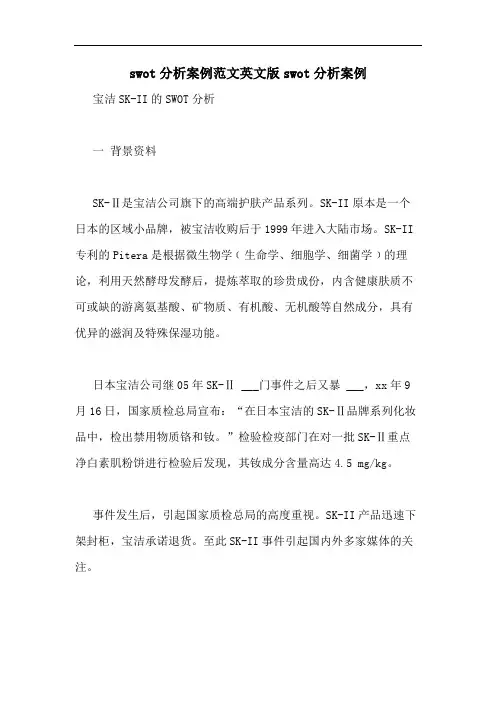 swot 分析案例范文英文版 swot 分析案例

宝洁 SK-II 的 SWOT 分析

一 背景资料

SK-Ⅱ是宝洁公司旗下的高端护肤产品系列。SK-II 原本是一个日本的区域小品牌，被宝洁收购后于 1999 年进入大陆市场。SK-II 专利的 Pitera 是根据微生物学（生命学、细胞学、细菌学）的理论，利用天然酵母发酵后，提炼萃取的珍贵成份，内含健康肤质不可或缺的游离氨基酸、矿物质、有机酸、无机酸等自然成分，具有优异的滋润及特殊保湿功能。

日本宝洁公司继 05 年 SK-Ⅱ ___门事件之后又暴 ___，xx 年 9 月 16 日，国家质检总局宣布：“在日本宝洁的 SK-Ⅱ品牌系列化妆品中，检出禁用物质铬和钕。”检验检疫部门在对一批 SK-Ⅱ重点净白素肌粉饼进行检验后发现，其钕成分含量高达 4.5 mg/kg。

事件发生后，引起国家质检总局的高度重视。SK-II 产品迅速下架封柜，宝洁承诺退货。至此 SK-II 事件引起国内外多家媒体的关注。